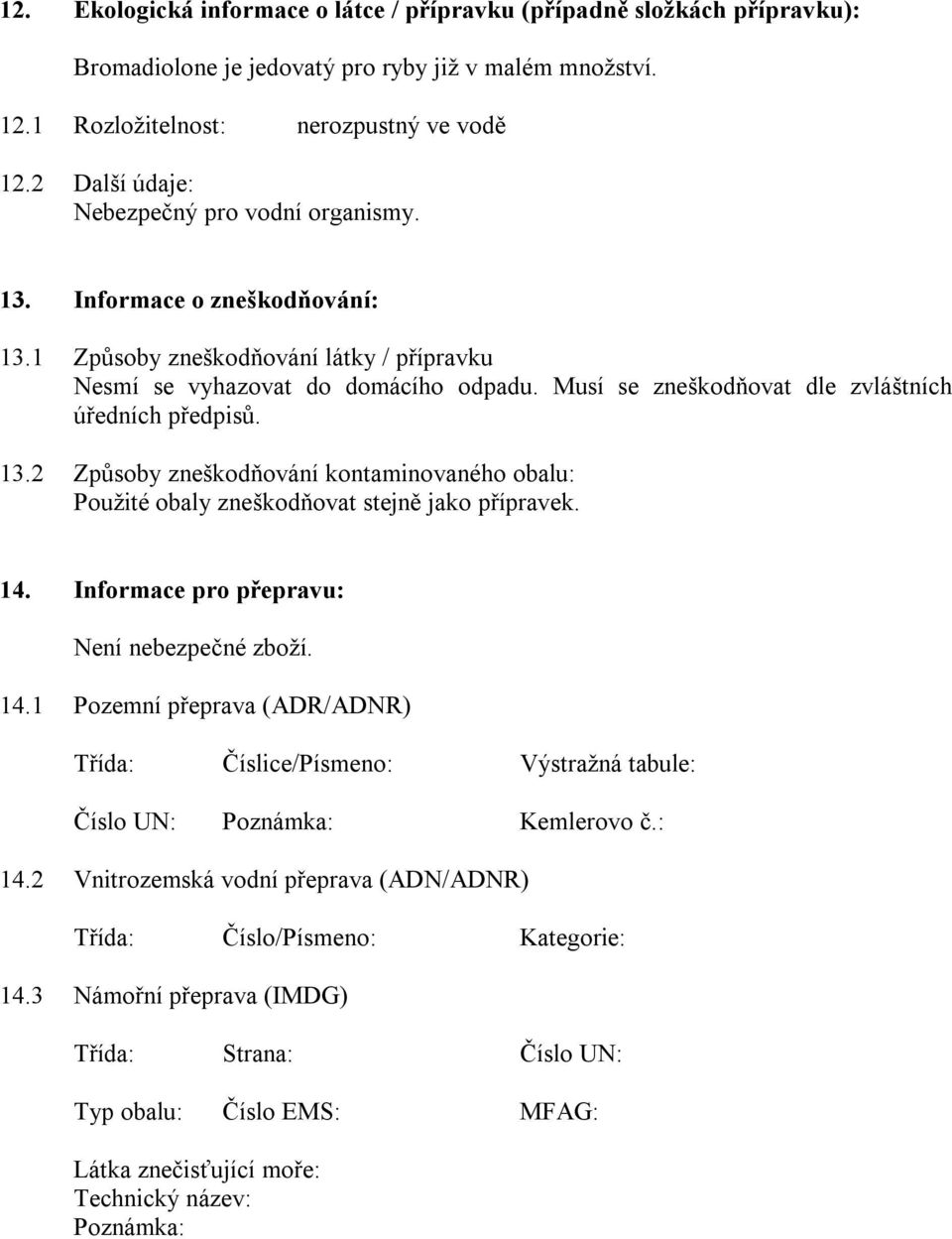 12. Ekologická informace o látce / přípravku (případně složkách přípravku):

Bromadiolone je jedovatý pro ryby již v malém množství.

12.1 Rozložitelnost: nerozpustný ve vodě

12.2 Další údaje:
Nebezpečný pro vodní organismy.

13. Informace o zneškodňování:

13.1 Způsoby zneškodňování látky / přípravku
Nesmí se vyhazovat do domácího odpadu. Musí se zneškodňovat dle zvláštních úředních předpisů.

13.2 Způsoby zneškodňování kontaminovaného obalu:
Použité obaly zneškodňovat stejně jako přípravek.

14. Informace pro přepravu:

Není nebezpečné zboží.

14.1 Pozemní přeprava (ADR/ADNR)

Třída: Číslice/Písmeno: Výstražná tabule:

Číslo UN: Poznámka: Kemlerovo č.:

14.2 Vnitrozemská vodní přeprava (ADN/ADNR)

Třída: Číslo/Písmeno: Kategorie:

14.3 Námořní přeprava (IMDG)

Třída: Strana: Číslo UN:

Typ obalu: Číslo EMS: MFAG:

Látka znečisťující moře:
Technický název:
Poznámka: